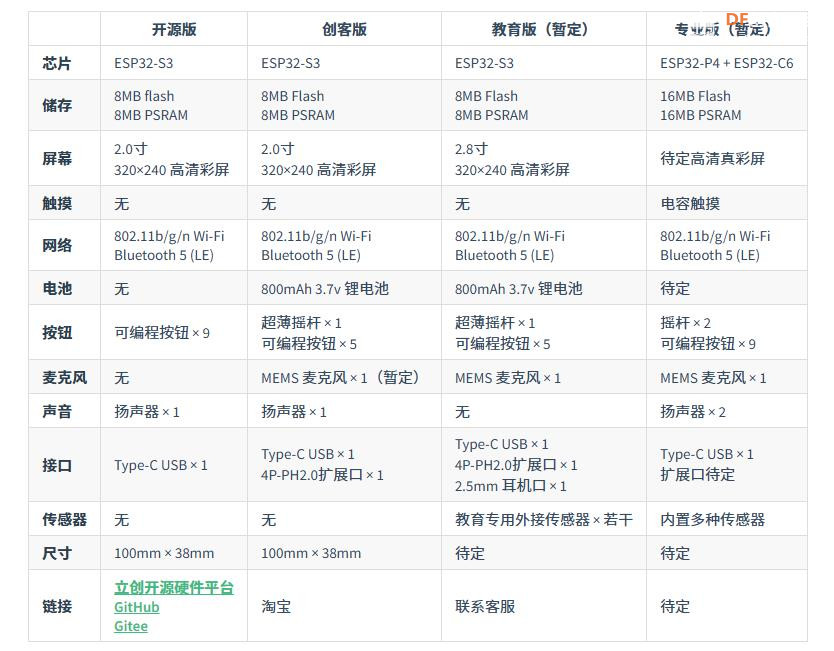 DF

| | 开源版 | 创客版 | 教育版（暂定） | 专业版（暂定） |
|---|---|---|---|---|
| 芯片 | ESP32-S3 | ESP32-S3 | ESP32-S3 | ESP32-P4 + ESP32-C6 |
| 储存 | 8MB flash 8MB PSRAM | 8MB Flash 8MB PSRAM | 8MB Flash 8MB PSRAM | 16MB Flash 16MB PSRAM |
| 屏幕 | 2.0寸 320×240 高清彩屏 | 2.0寸 320×240 高清彩屏 | 2.8寸 320×240 高清彩屏 | 待定高清真彩屏 |
| 触摸 | 无 | 无 | 无 | 电容触摸 |
| 网络 | 802.11b/g/n Wi-Fi Bluetooth 5 (LE) | 802.11b/g/n Wi-Fi Bluetooth 5 (LE) | 802.11b/g/n Wi-Fi Bluetooth 5 (LE) | 802.11b/g/n Wi-Fi Bluetooth 5 (LE) |
| 电池 | 无 | 800mAh 3.7v 锂电池 | 800mAh 3.7v 锂电池 | 待定 |
| 按钮 | 可编程按钮 × 9 | 超薄摇杆 × 1 可编程按钮 × 5 | 超薄摇杆 × 1 可编程按钮 × 5 | 摇杆 × 2 可编程按钮 × 9 |
| 麦克风 | 无 | MEMS 麦克风 × 1（暂定） | MEMS 麦克风 × 1 | MEMS 麦克风 × 1 |
| 声音 | 扬声器 × 1 | 扬声器 × 1 | 无 | 扬声器 × 2 |
| 接口 | Type-C USB × 1 | Type-C USB × 1 4P-PH2.0扩展口 × 1 | Type-C USB × 1 4P-PH2.0扩展口 × 1 2.5mm 耳机口 × 1 | Type-C USB × 1 扩展口待定 |
| 传感器 | 无 | 无 | 教育专用外接传感器 × 若干 | 内置多种传感器 |
| 尺寸 | 100mm × 38mm | 100mm × 38mm | 待定 | 待定 |
| 链接 | 立创开源硬件平台 GitHub Gitee | 淘宝 | 联系客服 | 待定 |